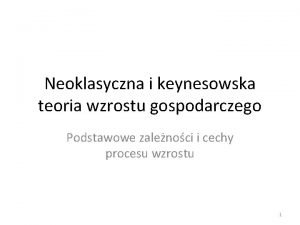 Neoklasyczna i keynesowska teoria wzrostu gospodarczego

Podstawowe zależności i cechy procesu wzrostu

1